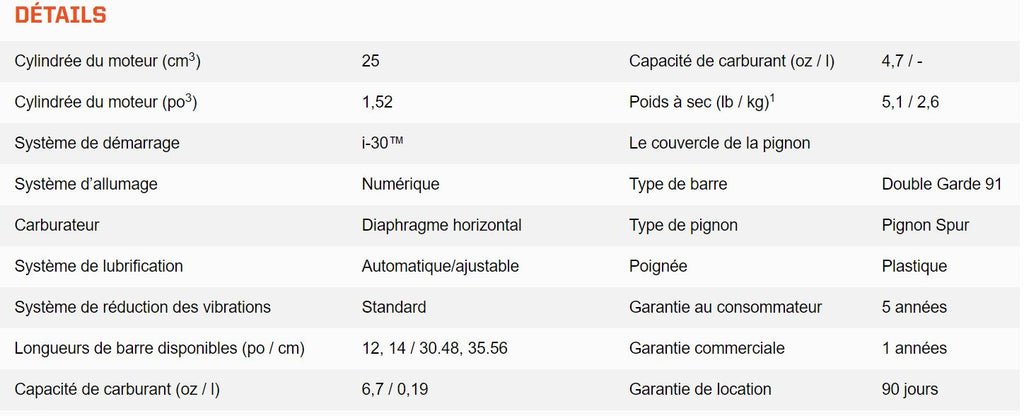 DÉTAILS

| | | | |
|---|---|---|---|
| Cylindrée du moteur (cm$^3$) | 25 | Capacité de carburant (oz / l) | 4,7 / - |
| Cylindrée du moteur (po$^3$) | 1,52 | Poids à sec (lb / kg)$^1$ | 5,1 / 2,6 |
| Système de démarrage | i-30™ | Le couvercle de la pignon | |
| Système d'allumage | Numérique | Type de barre | Double Garde 91 |
| Carburateur | Diaphragme horizontal | Type de pignon | Pignon Spur |
| Système de lubrification | Automatique/ajustable | Poignée | Plastique |
| Système de réduction des vibrations | Standard | Garantie au consommateur | 5 années |
| Longueurs de barre disponibles (po / cm) | 12, 14 / 30.48, 35.56 | Garantie commerciale | 1 années |
| Capacité de carburant (oz / l) | 6,7 / 0,19 | Garantie de location | 90 jours |